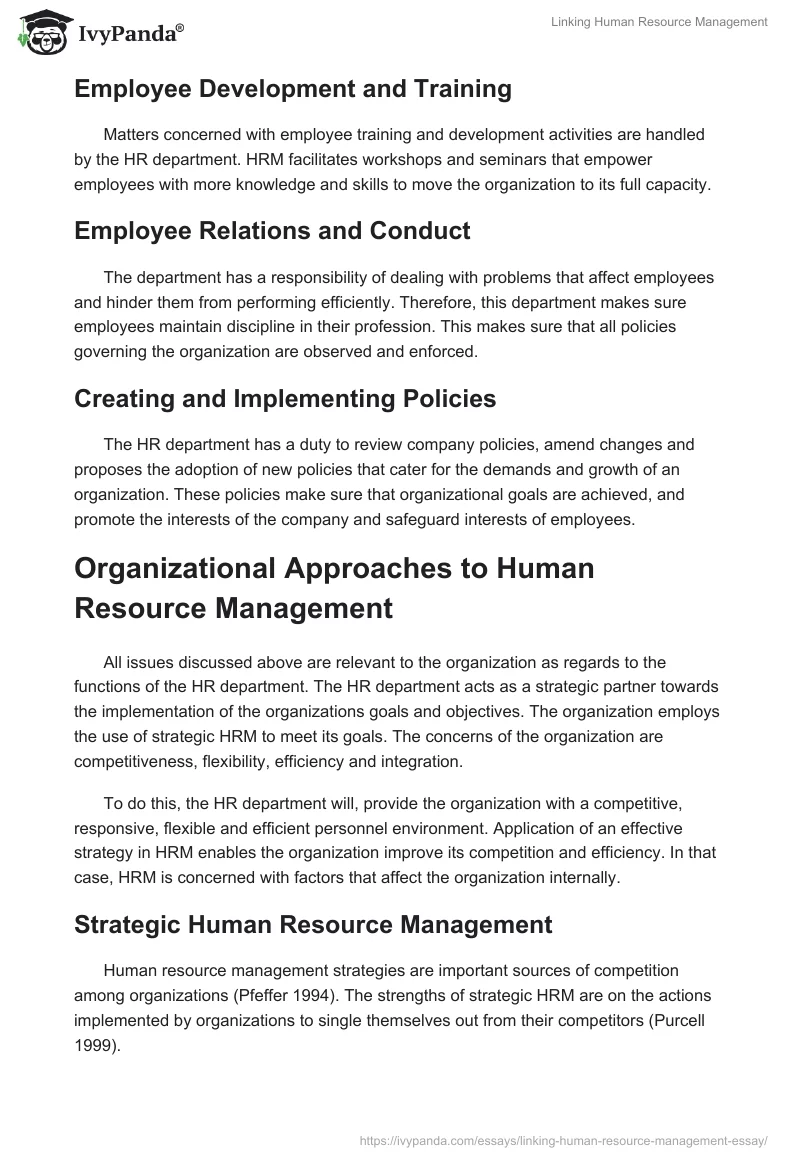 IvyPanda®

Linking Human Resource Management

Employee Development and Training

Matters concerned with employee training and development activities are handled by the HR department. HRM facilitates workshops and seminars that empower employees with more knowledge and skills to move the organization to its full capacity.

Employee Relations and Conduct

The department has a responsibility of dealing with problems that affect employees and hinder them from performing efficiently. Therefore, this department makes sure employees maintain discipline in their profession. This makes sure that all policies governing the organization are observed and enforced.

Creating and Implementing Policies

The HR department has a duty to review company policies, amend changes and proposes the adoption of new policies that cater for the demands and growth of an organization. These policies make sure that organizational goals are achieved, and promote the interests of the company and safeguard interests of employees.

Organizational Approaches to Human Resource Management

All issues discussed above are relevant to the organization as regards to the functions of the HR department. The HR department acts as a strategic partner towards the implementation of the organizations goals and objectives. The organization employs the use of strategic HRM to meet its goals. The concerns of the organization are competitiveness, flexibility, efficiency and integration.

To do this, the HR department will, provide the organization with a competitive, responsive, flexible and efficient personnel environment. Application of an effective strategy in HRM enables the organization improve its competition and efficiency. In that case, HRM is concerned with factors that affect the organization internally.

Strategic Human Resource Management

Human resource management strategies are important sources of competition among organizations (Pfeffer 1994). The strengths of strategic HRM are on the actions implemented by organizations to single themselves out from their competitors (Purcell 1999).

https://ivypanda.com/essays/linking-human-resource-management-essay/